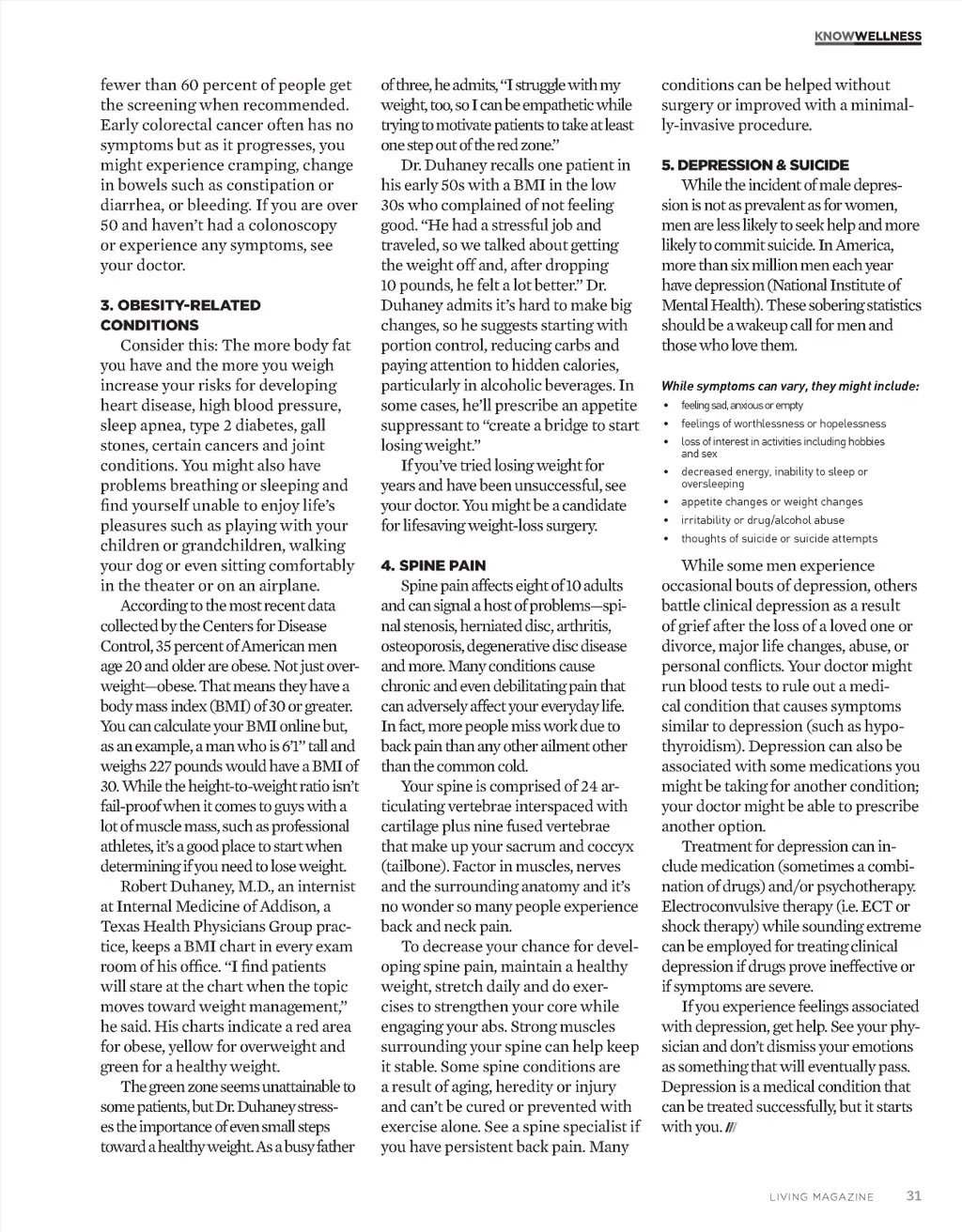 KNOWWELLNESS

fewer than 60 percent of people get the screening when recommended. Early colorectal cancer often has no symptoms but as it progresses, you might experience cramping, change in bowels such as constipation or diarrhea, or bleeding. If you are over 50 and haven't had a colonoscopy or experience any symptoms, see your doctor.

3. OBESITY-RELATED CONDITIONS

Consider this: The more body fat you have and the more you weigh increase your risks for developing heart disease, high blood pressure, sleep apnea, type 2 diabetes, gall stones, certain cancers and joint conditions. You might also have problems breathing or sleeping and find yourself unable to enjoy life's pleasures such as playing with your children or grandchildren, walking your dog or even sitting comfortably in the theater or on an airplane.

According to the most recent data collected by the Centers for Disease Control, 35 percent of American men age 20 and older are obese. Not just overweight—obese. That means they have a body mass index (BMI) of 30 or greater. You can calculate your BMI online but, as an example, a man who is 6'1" tall and weighs 227 pounds would have a BMI of 30. While the height-to-weight ratio isn't fail-proof when it comes to guys with a lot of muscle mass, such as professional athletes, it's a good place to start when determining if you need to lose weight.

Robert Duhaney, M.D., an internist at Internal Medicine of Addison, a Texas Health Physicians Group practice, keeps a BMI chart in every exam room of his office. "I find patients will stare at the chart when the topic moves toward weight management," he said. His charts indicate a red area for obese, yellow for overweight and green for a healthy weight.

The green zone seems unattainable to some patients, but Dr. Duhaney stresses the importance of even small steps toward a healthy weight. As a busy father of three, he admits, "I struggle with my weight, too, so I can be empathetic while trying to motivate patients to take at least one step out of the red zone."

Dr. Duhaney recalls one patient in his early 50s with a BMI in the low 30s who complained of not feeling good. "He had a stressful job and traveled, so we talked about getting the weight off and, after dropping 10 pounds, he felt a lot better." Dr. Duhaney admits it's hard to make big changes, so he suggests starting with portion control, reducing carbs and paying attention to hidden calories, particularly in alcoholic beverages. In some cases, he'll prescribe an appetite suppressant to "create a bridge to start losing weight."

If you've tried losing weight for years and have been unsuccessful, see your doctor. You might be a candidate for lifesaving weight-loss surgery.

4. SPINE PAIN

Spine pain affects eight of 10 adults and can signal a host of problems—spinal stenosis, herniated disc, arthritis, osteoporosis, degenerative disc disease and more. Many conditions cause chronic and even debilitating pain that can adversely affect your everyday life. In fact, more people miss work due to back pain than any other ailment other than the common cold.

Your spine is comprised of 24 articulating vertebrae interspaced with cartilage plus nine fused vertebrae that make up your sacrum and coccyx (tailbone). Factor in muscles, nerves and the surrounding anatomy and it's no wonder so many people experience back and neck pain.

To decrease your chance for developing spine pain, maintain a healthy weight, stretch daily and do exercises to strengthen your core while engaging your abs. Strong muscles surrounding your spine can help keep it stable. Some spine conditions are a result of aging, heredity or injury and can't be cured or prevented with exercise alone. See a spine specialist if you have persistent back pain. Many conditions can be helped without surgery or improved with a minimally-invasive procedure.

5. DEPRESSION & SUICIDE

While the incident of male depression is not as prevalent as for women, men are less likely to seek help and more likely to commit suicide. In America, more than six million men each year have depression (National Institute of Mental Health). These sobering statistics should be a wakeup call for men and those who love them.

While symptoms can vary, they might include:
• feeling sad, anxious or empty
• feelings of worthlessness or hopelessness
• loss of interest in activities including hobbies and sex
• decreased energy, inability to sleep or oversleeping
• appetite changes or weight changes
• irritability or drug/alcohol abuse
• thoughts of suicide or suicide attempts

While some men experience occasional bouts of depression, others battle clinical depression as a result of grief after the loss of a loved one or divorce, major life changes, abuse, or personal conflicts. Your doctor might run blood tests to rule out a medical condition that causes symptoms similar to depression (such as hypothyroidism). Depression can also be associated with some medications you might be taking for another condition; your doctor might be able to prescribe another option.

Treatment for depression can include medication (sometimes a combination of drugs) and/or psychotherapy. Electroconvulsive therapy (i.e. ECT or shock therapy) while sounding extreme can be employed for treating clinical depression if drugs prove ineffective or if symptoms are severe.

If you experience feelings associated with depression, get help. See your physician and don't dismiss your emotions as something that will eventually pass. Depression is a medical condition that can be treated successfully, but it starts with you. ///

LIVING MAGAZINE 31